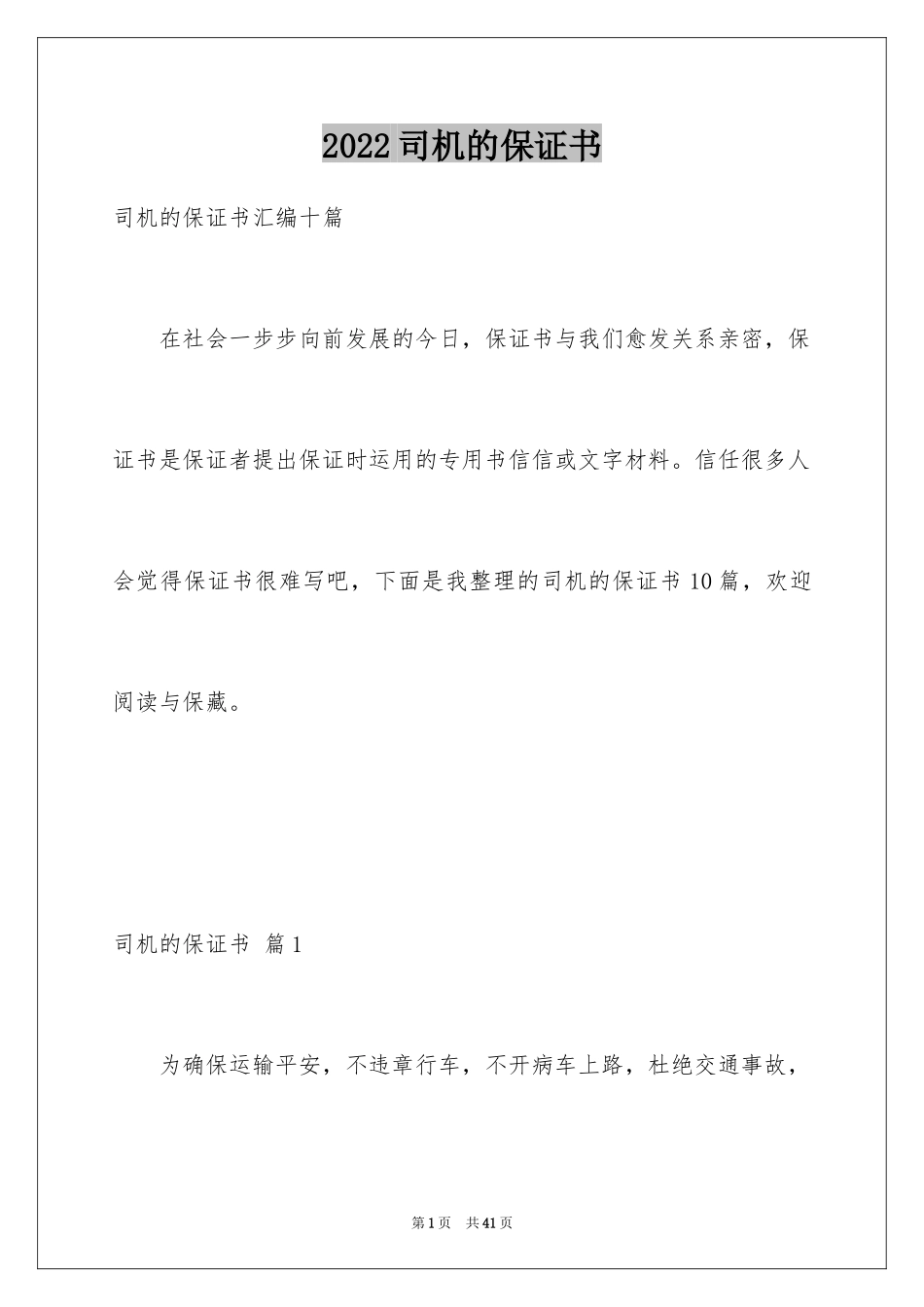 2022司机的保证书

司机的保证书汇编十篇

在社会一步步向前发展的今日，保证书与我们愈发关系亲密，保证书是保证者提出保证时运用的专用书信信或文字材料。信任很多人会觉得保证书很难写吧，下面是我整理的司机的保证书10篇，欢迎阅读与保藏。

司机的保证书 篇1

为确保运输平安，不违章行车，不开病车上路，杜绝交通事故，

第1页 共41页